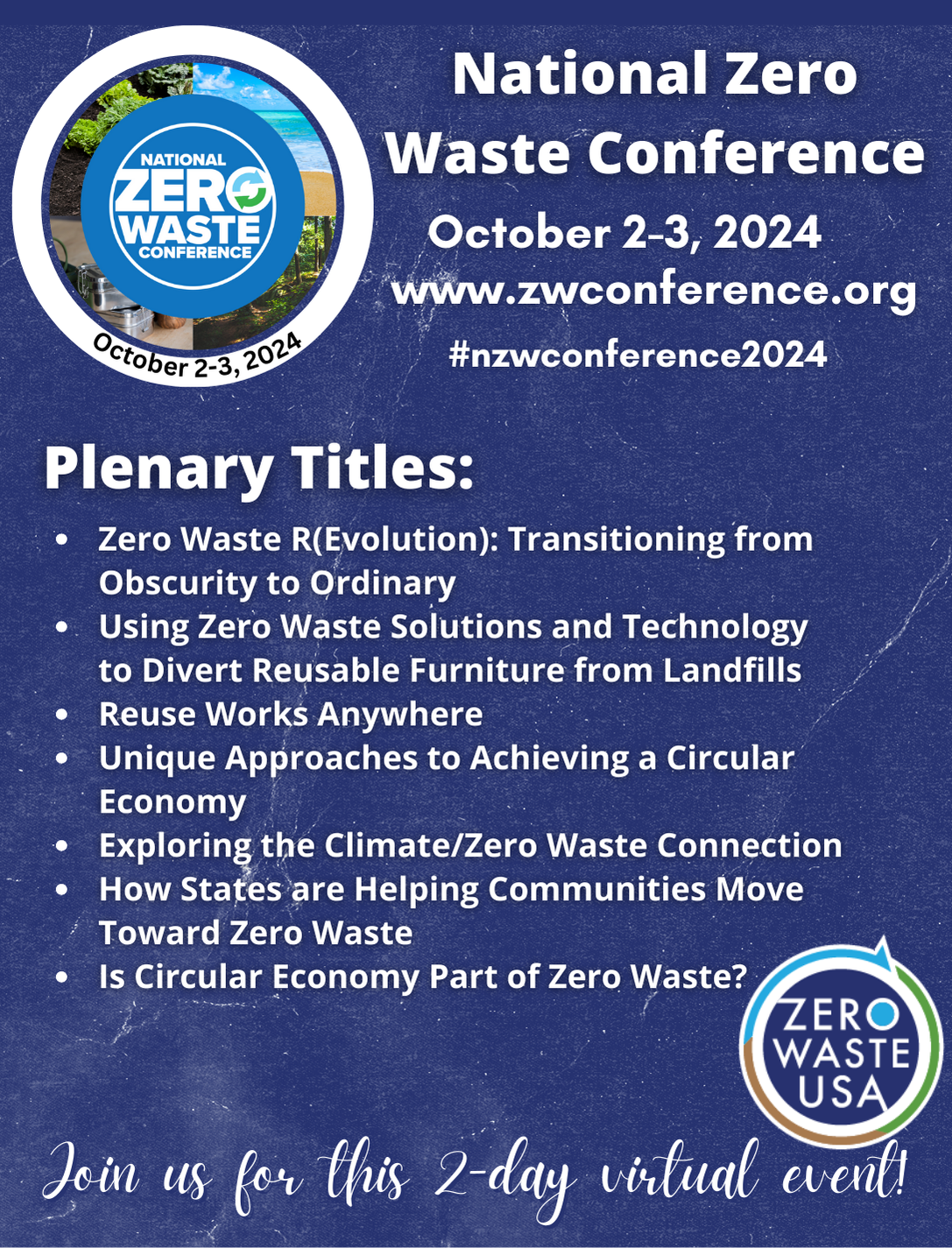 NATIONAL
ZERO
WASTE
CONFERENCE

October 2-3, 2024

National Zero Waste Conference

October 2-3, 2024

www.zwconference.org

#nzwconference2024

Plenary Titles:

• Zero Waste R(Evolution): Transitioning from Obscurity to Ordinary
• Using Zero Waste Solutions and Technology to Divert Reusable Furniture from Landfills
• Reuse Works Anywhere
• Unique Approaches to Achieving a Circular Economy
• Exploring the Climate/Zero Waste Connection
• How States are Helping Communities Move Toward Zero Waste
• Is Circular Economy Part of Zero Waste?

ZERO
WASTE
USA

Join us for this 2-day virtual event!